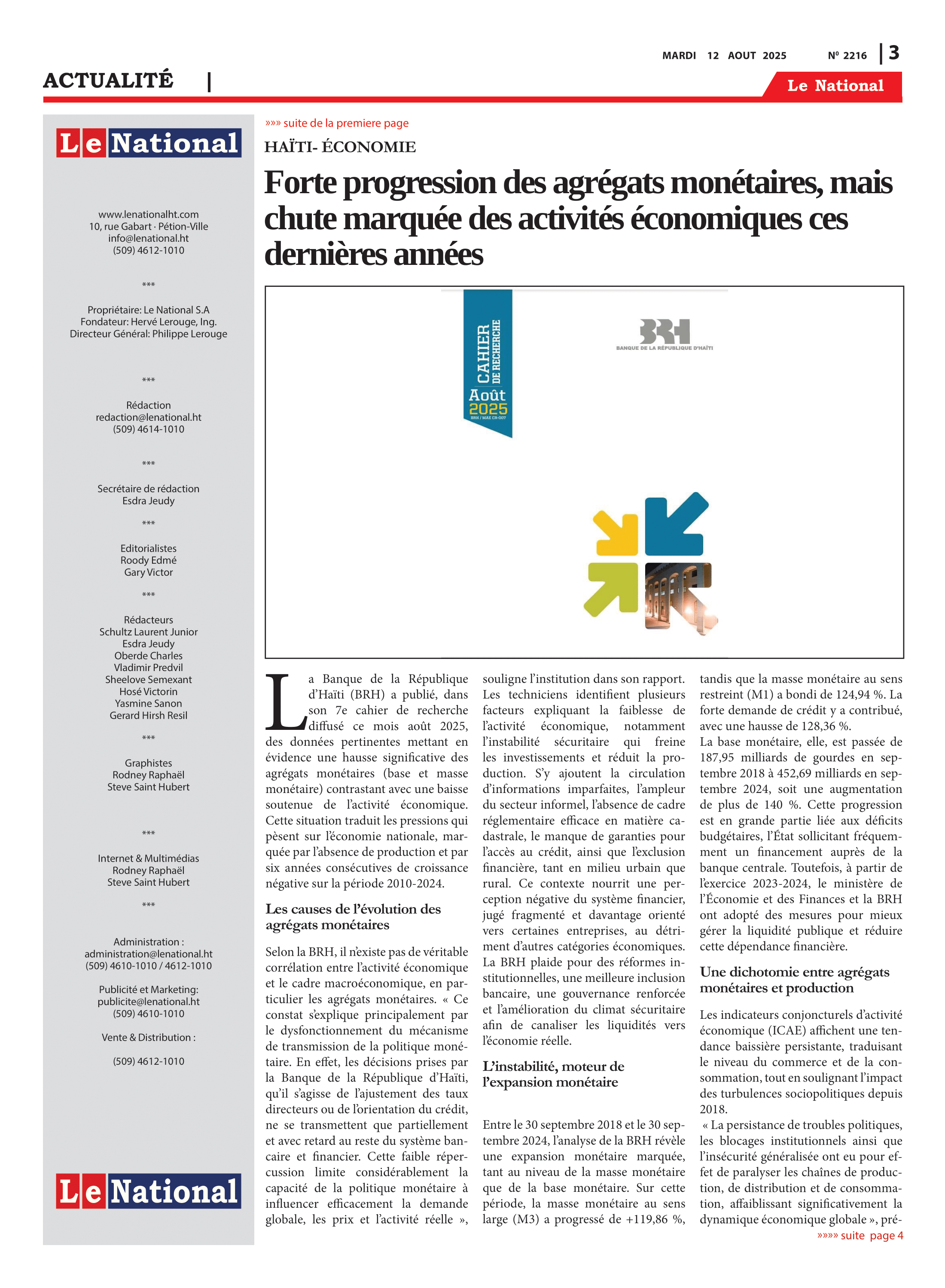 MARDI 12 AOUT 2025 Nº 2216 | 3

ACTUALITÉ |

Le National

Le National

www.lenationalht.com
10, rue Gabart · Pétion-Ville
info@lenational.ht
(509) 4612-1010

***

Propriétaire: Le National S.A
Fondateur: Hervé Lerouge, Ing.
Directeur Général: Philippe Lerouge

***

Rédaction
redaction@lenational.ht
(509) 4614-1010

***

Secrétaire de rédaction
Esdra Jeudy

***

Editorialistes
Roody Edmé
Gary Victor

***

Rédacteurs
Schultz Laurent Junior
Esdra Jeudy
Oberde Charles
Vladimir Predvil
Sheelove Semexant
Hosé Victorin
Yasmine Sanon
Gerard Hirsh Resil

***

Graphistes
Rodney Raphaël
Steve Saint Hubert

***

Internet & Multimédias
Rodney Raphaël
Steve Saint Hubert

***

Administration :
administration@lenational.ht
(509) 4610-1010 / 4612-1010

Publicité et Marketing:
publicite@lenational.ht
(509) 4610-1010

Vente & Distribution :

(509) 4612-1010

Le National

»»» suite de la premiere page

HAÏTI- ÉCONOMIE

Forte progression des agrégats monétaires, mais chute marquée des activités économiques ces dernières années

CAHIER DE RECHERCHE
Août 2025
BRH / MAE CR-007

BRH
BANQUE DE LA RÉPUBLIQUE D'HAÏTI

La Banque de la République d'Haïti (BRH) a publié, dans son 7e cahier de recherche diffusé ce mois août 2025, des données pertinentes mettant en évidence une hausse significative des agrégats monétaires (base et masse monétaire) contrastant avec une baisse soutenue de l'activité économique. Cette situation traduit les pressions qui pèsent sur l'économie nationale, marquée par l'absence de production et par six années consécutives de croissance négative sur la période 2010-2024.

Les causes de l'évolution des agrégats monétaires

Selon la BRH, il n'existe pas de véritable corrélation entre l'activité économique et le cadre macroéconomique, en particulier les agrégats monétaires. « Ce constat s'explique principalement par le dysfonctionnement du mécanisme de transmission de la politique monétaire. En effet, les décisions prises par la Banque de la République d'Haïti, qu'il s'agisse de l'ajustement des taux directeurs ou de l'orientation du crédit, ne se transmettent que partiellement et avec retard au reste du système bancaire et financier. Cette faible répercussion limite considérablement la capacité de la politique monétaire à influencer efficacement la demande globale, les prix et l'activité réelle », souligne l'institution dans son rapport. Les techniciens identifient plusieurs facteurs expliquant la faiblesse de l'activité économique, notamment l'instabilité sécuritaire qui freine les investissements et réduit la production. S'y ajoutent la circulation d'informations imparfaites, l'ampleur du secteur informel, l'absence de cadre réglementaire efficace en matière cadastrale, le manque de garanties pour l'accès au crédit, ainsi que l'exclusion financière, tant en milieu urbain que rural. Ce contexte nourrit une perception négative du système financier, jugé fragmenté et davantage orienté vers certaines entreprises, au détriment d'autres catégories économiques. La BRH plaide pour des réformes institutionnelles, une meilleure inclusion bancaire, une gouvernance renforcée et l'amélioration du climat sécuritaire afin de canaliser les liquidités vers l'économie réelle.

L'instabilité, moteur de l'expansion monétaire

Entre le 30 septembre 2018 et le 30 septembre 2024, l'analyse de la BRH révèle une expansion monétaire marquée, tant au niveau de la masse monétaire que de la base monétaire. Sur cette période, la masse monétaire au sens large (M3) a progressé de +119,86 %, tandis que la masse monétaire au sens restreint (M1) a bondi de 124,94 %. La forte demande de crédit y a contribué, avec une hausse de 128,36 %.
La base monétaire, elle, est passée de 187,95 milliards de gourdes en septembre 2018 à 452,69 milliards en septembre 2024, soit une augmentation de plus de 140 %. Cette progression est en grande partie liée aux déficits budgétaires, l'État sollicitant fréquemment un financement auprès de la banque centrale. Toutefois, à partir de l'exercice 2023-2024, le ministère de l'Économie et des Finances et la BRH ont adopté des mesures pour mieux gérer la liquidité publique et réduire cette dépendance financière.

Une dichotomie entre agrégats monétaires et production

Les indicateurs conjoncturels d'activité économique (ICAE) affichent une tendance baissière persistante, traduisant le niveau du commerce et de la consommation, tout en soulignant l'impact des turbulences sociopolitiques depuis 2018.
« La persistance de troubles politiques, les blocages institutionnels ainsi que l'insécurité généralisée ont eu pour effet de paralyser les chaînes de production, de distribution et de consommation, affaiblissant significativement la dynamique économique globale », pré-

»»»» suite page 4